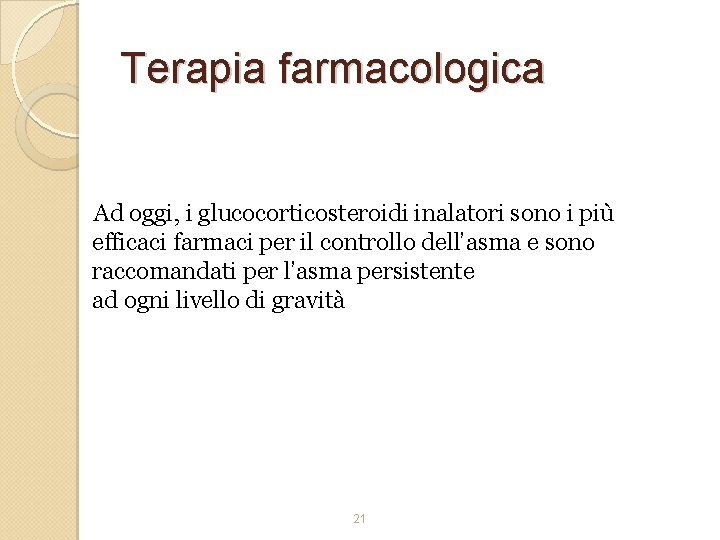 Terapia farmacologica

Ad oggi, i glucocorticosteroidi inalatori sono i più efficaci farmaci per il controllo dell'asma e sono raccomandati per l'asma persistente
ad ogni livello di gravità

21